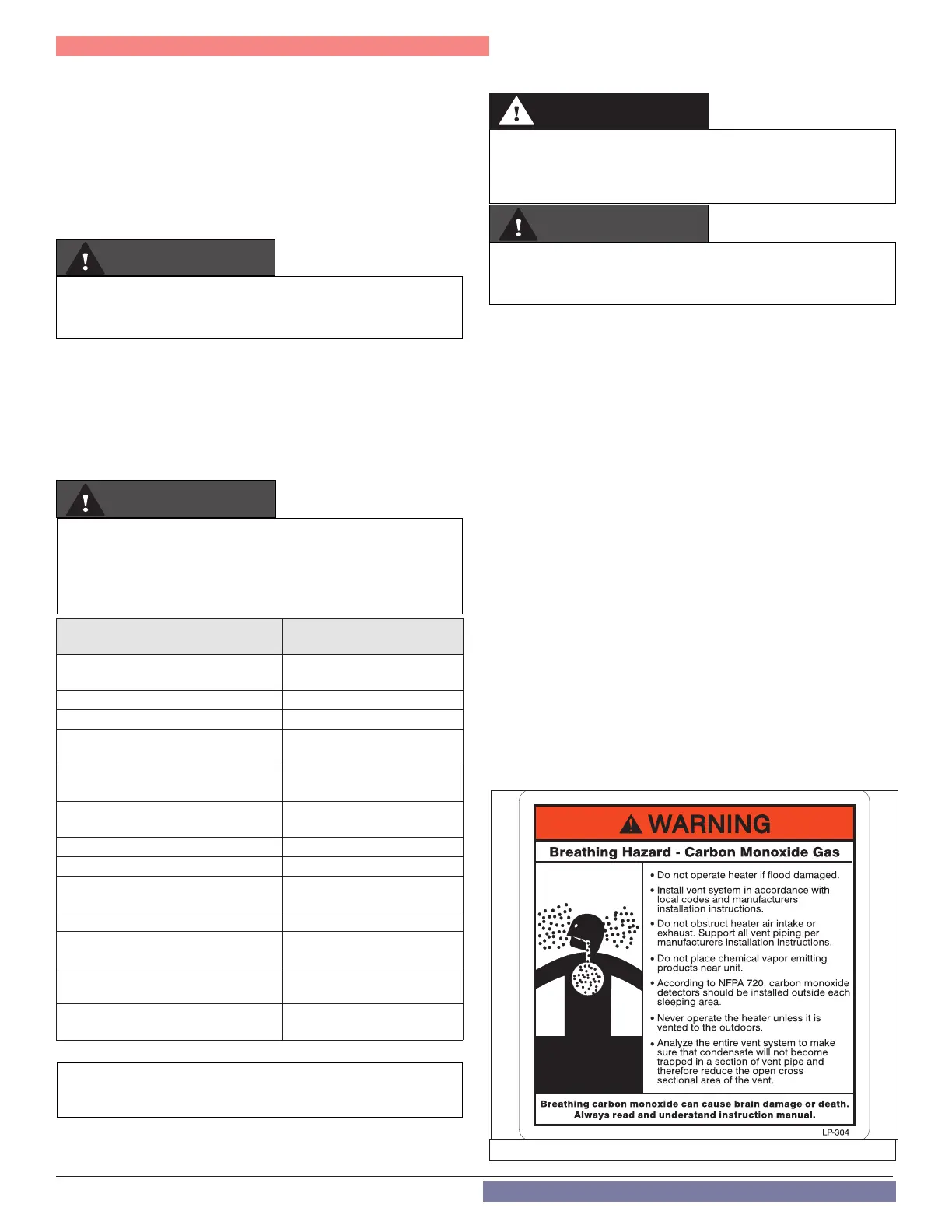 WARNING

Breathing Hazard - Carbon Monoxide Gas

• Do not operate heater if flood damaged.

• Install vent system in accordance with local codes and manufacturers installation instructions.

• Do not obstruct heater air intake or exhaust. Support all vent piping per manufacturers installation instructions.

• Do not place chemical vapor emitting products near unit.

• According to NFPA 720, carbon monoxide detectors should be installed outside each sleeping area.

• Never operate the heater unless it is vented to the outdoors.

• Analyze the entire vent system to make sure that condensate will not become trapped in a section of vent pipe and therefore reduce the open cross sectional area of the vent.

Breathing carbon monoxide can cause brain damage or death. Always read and understand instruction manual.

LP-304